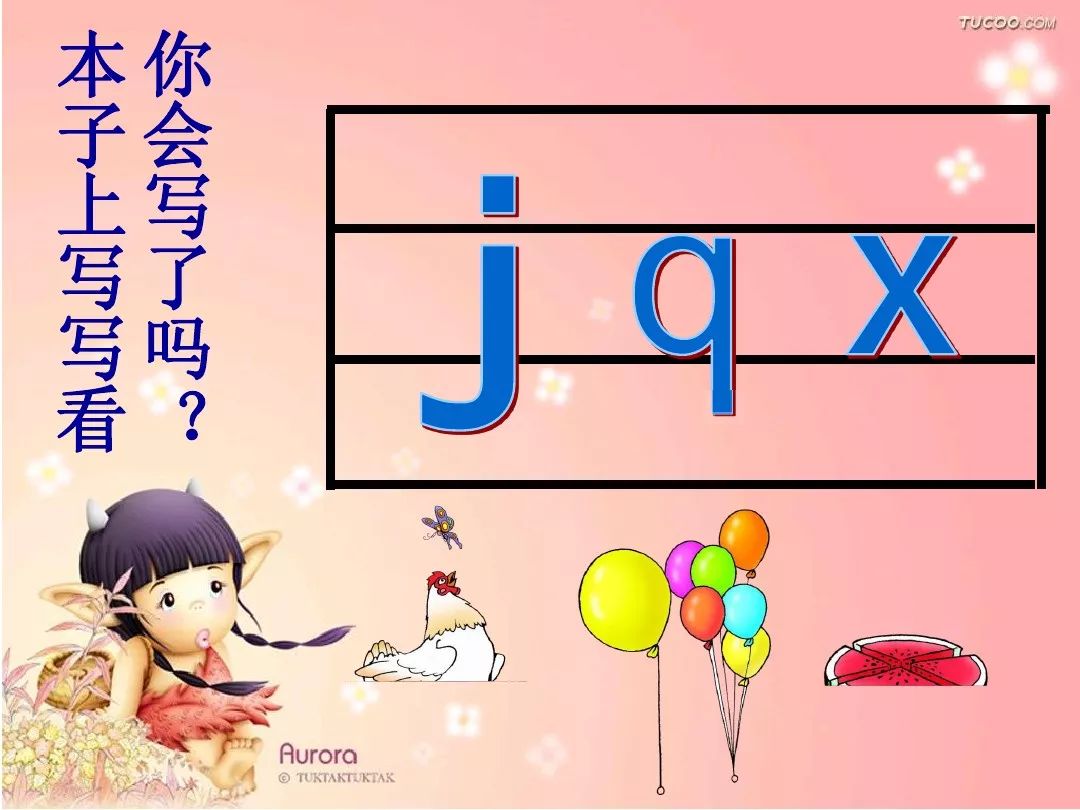 TUCOO.COM

你会写了吗？

本子上写写看

j q x

Aurora
© TUKTAKTUKTAK